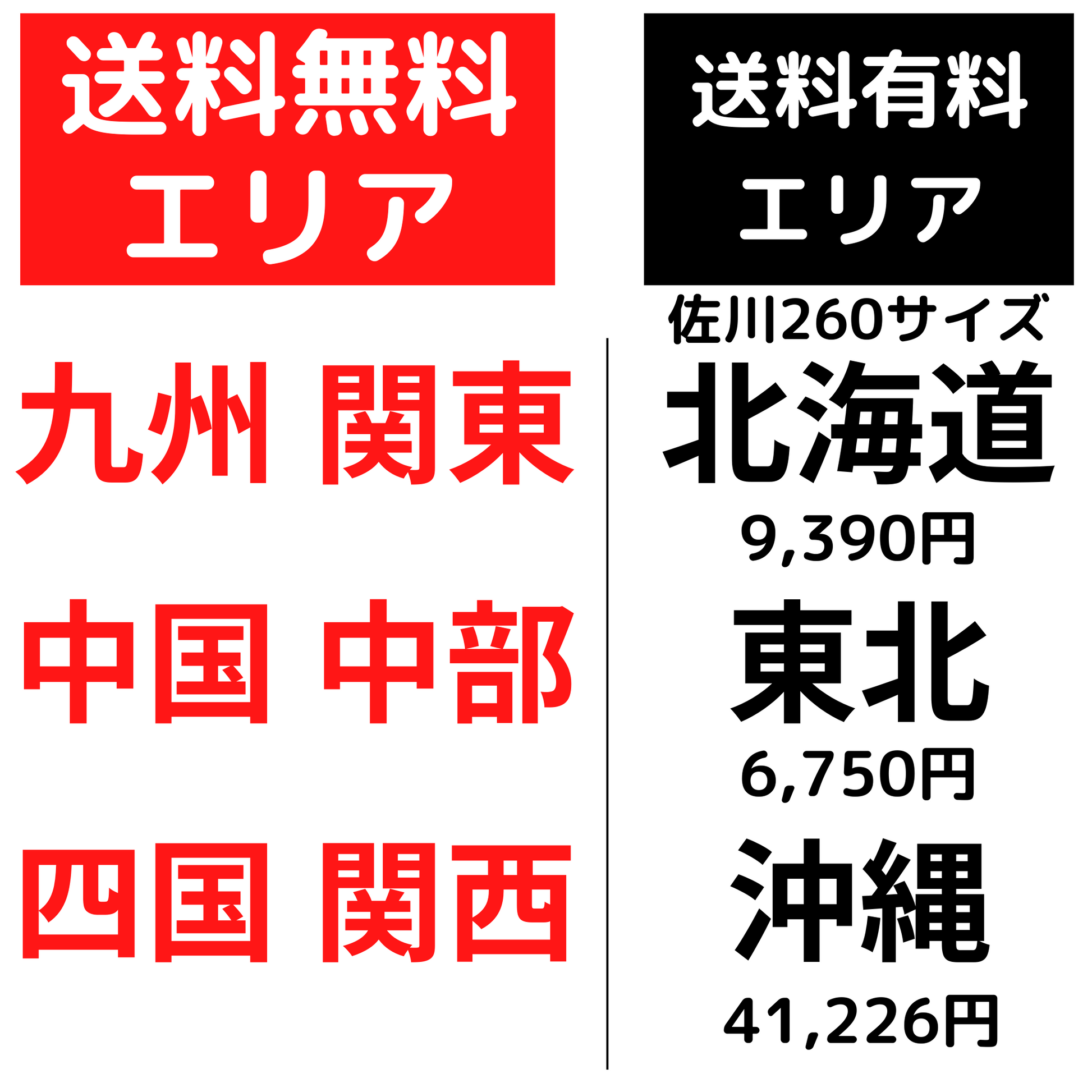 送料無料
エリア

九州 関東

中国 中部

四国 関西

送料有料
エリア

佐川260サイズ

北海道
9,390円

東北
6,750円

沖縄
41,226円